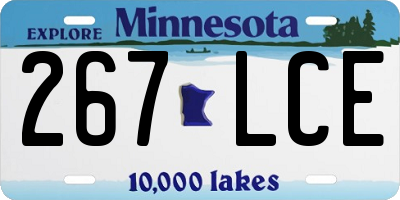 EXPLORE Minnesota

267 LCE

10,000 lakes